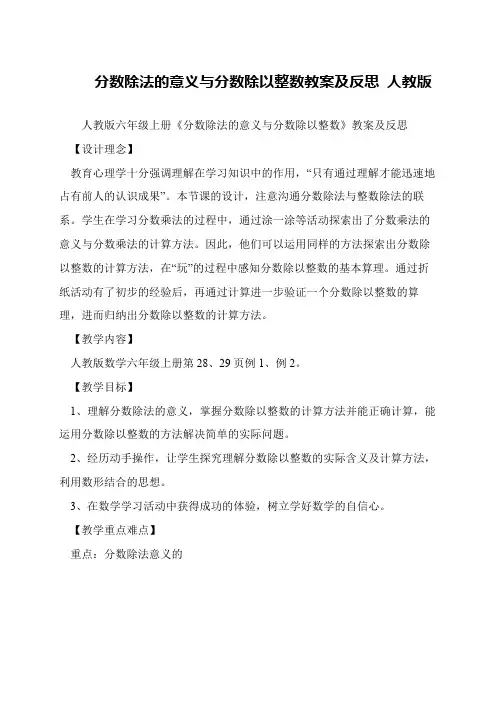 分数除法的意义与分数除以整数教案及反思 人教版

人教版六年级上册《分数除法的意义与分数除以整数》教案及反思

【设计理念】

教育心理学十分强调理解在学习知识中的作用，“只有通过理解才能迅速地占有前人的认识成果”。本节课的设计，注意沟通分数除法与整数除法的联系。学生在学习分数乘法的过程中，通过涂一涂等活动探索出了分数乘法的意义与分数乘法的计算方法。因此，他们可以运用同样的方法探索出分数除以整数的计算方法，在“玩”的过程中感知分数除以整数的基本算理。通过折纸活动有了初步的经验后，再通过计算进一步验证一个分数除以整数的算理，进而归纳出分数除以整数的计算方法。

【教学内容】

人教版数学六年级上册第 28、29 页例 1、例 2。

【教学目标】

1、理解分数除法的意义，掌握分数除以整数的计算方法并能正确计算，能运用分数除以整数的方法解决简单的实际问题。

2、经历动手操作，让学生探究理解分数除以整数的实际含义及计算方法，利用数形结合的思想。

3、在数学学习活动中获得成功的体验，树立学好数学的自信心。

【教学重点难点】

重点：分数除法意义的